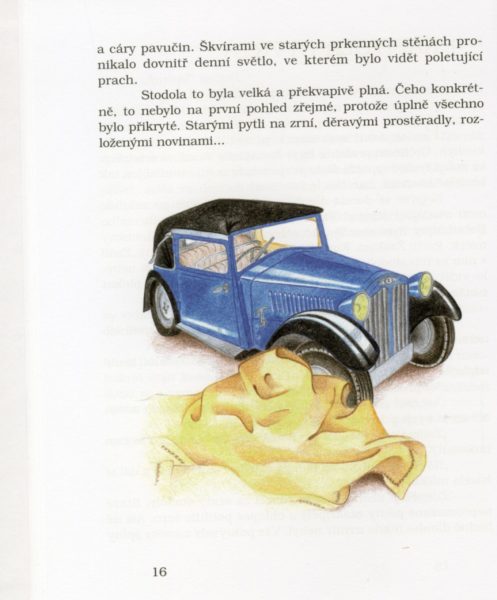 a cáry pavučin. Škvírami ve starých prkenných stěnách pronikalo dovnitř denní světlo, ve kterém bylo vidět poletující prach.

Stodola to byla velká a překvapivě plná. Čeho konkrétně, to nebylo na první pohled zřejmé, protože úplně všechno bylo přikryté. Starými pytli na zrní, děravými prostěradly, rozloženými novinami...

16